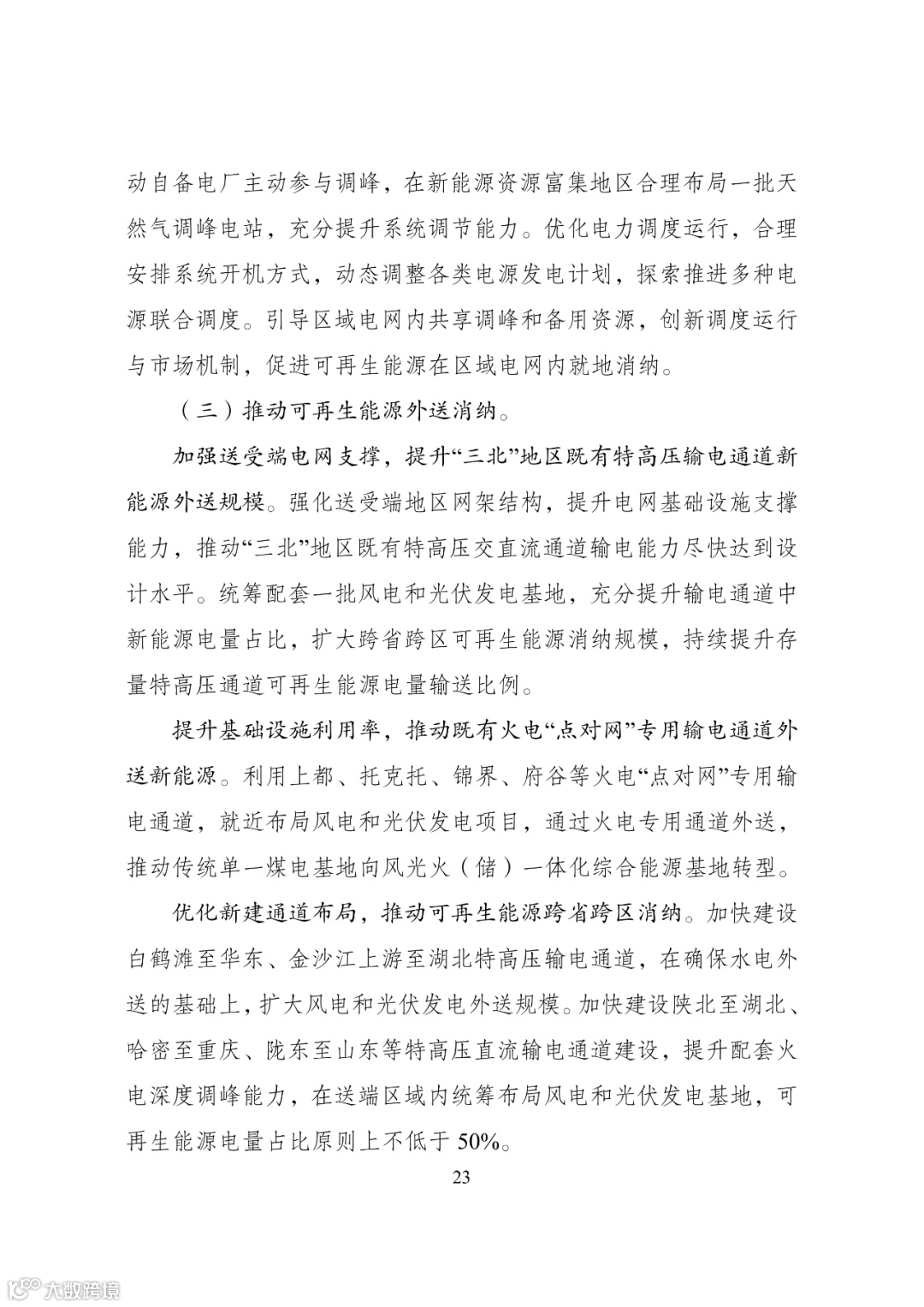 动自备电厂主动参与调峰，在新能源资源富集地区合理布局一批天然气调峰电站，充分提升系统调节能力。优化电力调度运行，合理安排系统开机方式，动态调整各类电源发电计划，探索推进多种电源联合调度。引导区域电网内共享调峰和备用资源，创新调度运行与市场机制，促进可再生能源在区域电网内就地消纳。

（三）推动可再生能源外送消纳。

加强送受端电网支撑，提升“三北”地区既有特高压输电通道新能源外送规模。强化送受端地区网架结构，提升电网基础设施支撑能力，推动“三北”地区既有特高压交直流通道输电能力尽快达到设计水平。统筹配套一批风电和光伏发电基地，充分提升输电通道中新能源电量占比，扩大跨省跨区可再生能源消纳规模，持续提升存量特高压通道可再生能源电量输送比例。

提升基础设施利用率，推动既有火电“点对网”专用输电通道外送新能源。利用上都、托克托、锦界、府谷等火电“点对网”专用输电通道，就近布局风电和光伏发电项目，通过火电专用通道外送，推动传统单一煤电基地向风光火（储）一体化综合能源基地转型。

优化新建通道布局，推动可再生能源跨省跨区消纳。加快建设白鹤滩至华东、金沙江上游至湖北特高压输电通道，在确保水电外送的基础上，扩大风电和光伏发电外送规模。加快建设陕北至湖北、哈密至重庆、陇东至山东等特高压直流输电通道建设，提升配套火电深度调峰能力，在送端区域内统筹布局风电和光伏发电基地，可再生能源电量占比原则上不低于 50%。

23

大数跨境